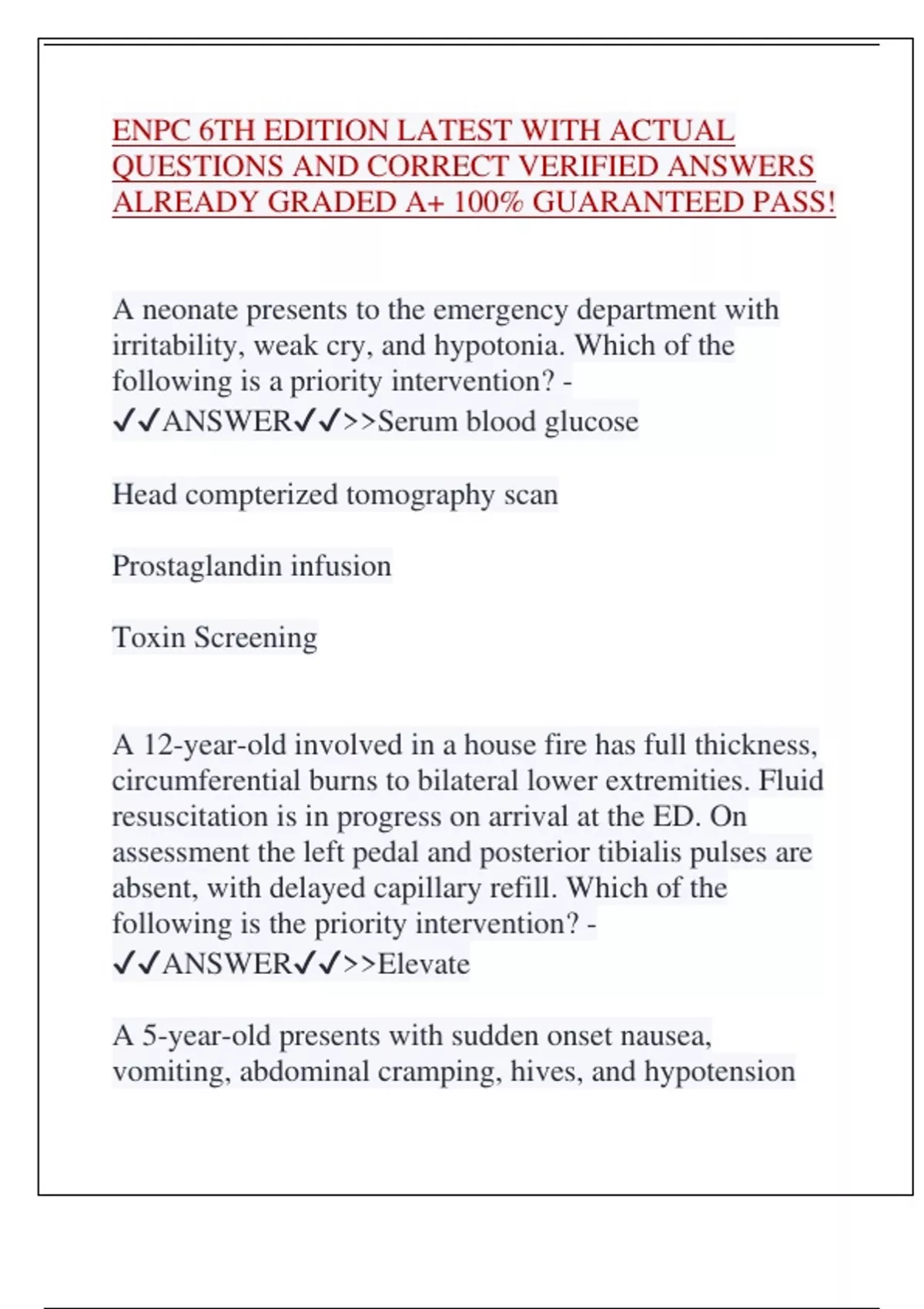 ENPC 6TH EDITION LATEST WITH ACTUAL QUESTIONS AND CORRECT VERIFIED ANSWERS ALREADY GRADED A+ 100% GUARANTEED PASS!

A neonate presents to the emergency department with irritability, weak cry, and hypotonia. Which of the following is a priority intervention? - ✓✓ANSWER✓✓>>Serum blood glucose

Head compterized tomography scan

Prostaglandin infusion

Toxin Screening

A 12-year-old involved in a house fire has full thickness, circumferential burns to bilateral lower extremities. Fluid resuscitation is in progress on arrival at the ED. On assessment the left pedal and posterior tibialis pulses are absent, with delayed capillary refill. Which of the following is the priority intervention? - ✓✓ANSWER✓✓>>Elevate

A 5-year-old presents with sudden onset nausea, vomiting, abdominal cramping, hives, and hypotension